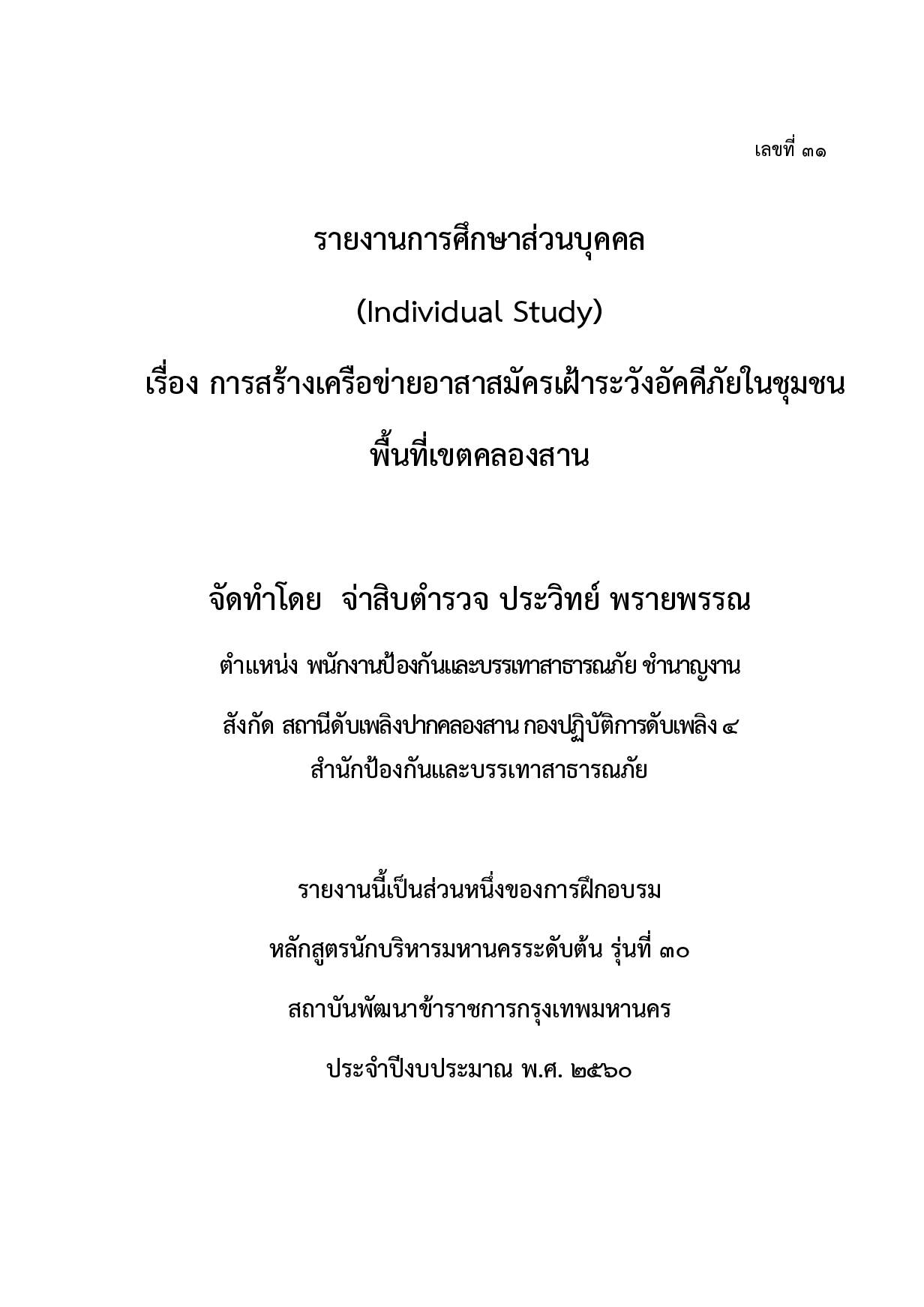 เลขที่ ๓๑

รายงานการศึกษาส่วนบุคคล

(Individual Study)

เรื่อง การสร้างเครือข่ายอาสาสมัครเฝ้าระวังอัคคีภัยในชุมชน

พื้นที่เขตคลองสาน

จัดทำโดย จ่าสิบตำรวจ ประวิทย์ พรายพรรณ

ตำแหน่ง พนักงานป้องกันและบรรเทาสาธารณภัย ชำนาญงาน

สังกัด สถานีดับเพลิงปากคลองสาน กองปฏิบัติการดับเพลิง ๔ สำนักป้องกันและบรรเทาสาธารณภัย

รายงานนี้เป็นส่วนหนึ่งของการฝึกอบรม

หลักสูตรนักบริหารมหานครระดับต้น รุ่นที่ ๓๐

สถาบันพัฒนาข้าราชการกรุงเทพมหานคร

ประจำปีงบประมาณ พ.ศ. ๒๕๖๐